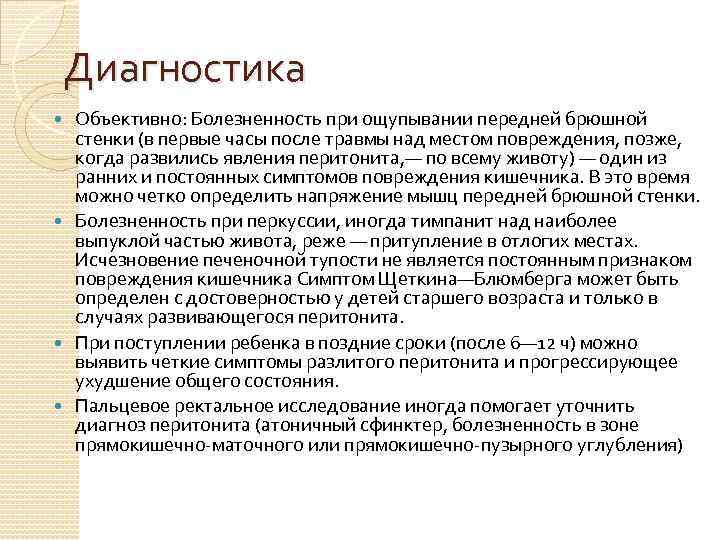 Диагностика

Объективно: Болезненность при ощупывании передней брюшной стенки (в первые часы после травмы над местом повреждения, позже, когда развились явления перитонита,— по всему животу) — один из ранних и постоянных симптомов повреждения кишечника. В это время можно четко определить напряжение мышц передней брюшной стенки.

Болезненность при перкуссии, иногда тимпанит над наиболее выпуклой частью живота, реже — притупление в отлогих местах. Исчезновение печеночной тупости не является постоянным признаком повреждения кишечника Симптом Щеткина—Блюмберга может быть определен с достоверностью у детей старшего возраста и только в случаях развивающегося перитонита.

При поступлении ребенка в поздние сроки (после 6—12 ч) можно выявить четкие симптомы разлитого перитонита и прогрессирующее ухудшение общего состояния.

Пальцевое ректальное исследование иногда помогает уточнить диагноз перитонита (атоничный сфинктер, болезненность в зоне прямокишечно-маточного или прямокишечно-пузырного углубления)